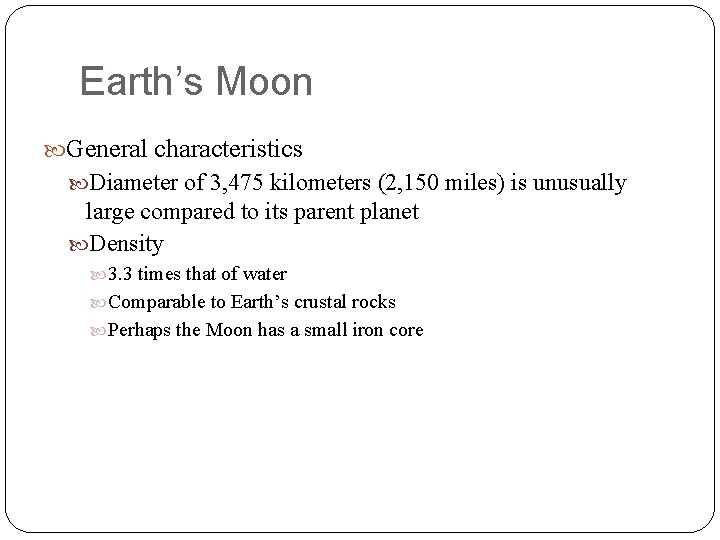 Earth’s Moon

General characteristics

Diameter of 3,475 kilometers (2,150 miles) is unusually large compared to its parent planet

Density

3.3 times that of water

Comparable to Earth’s crustal rocks

Perhaps the Moon has a small iron core